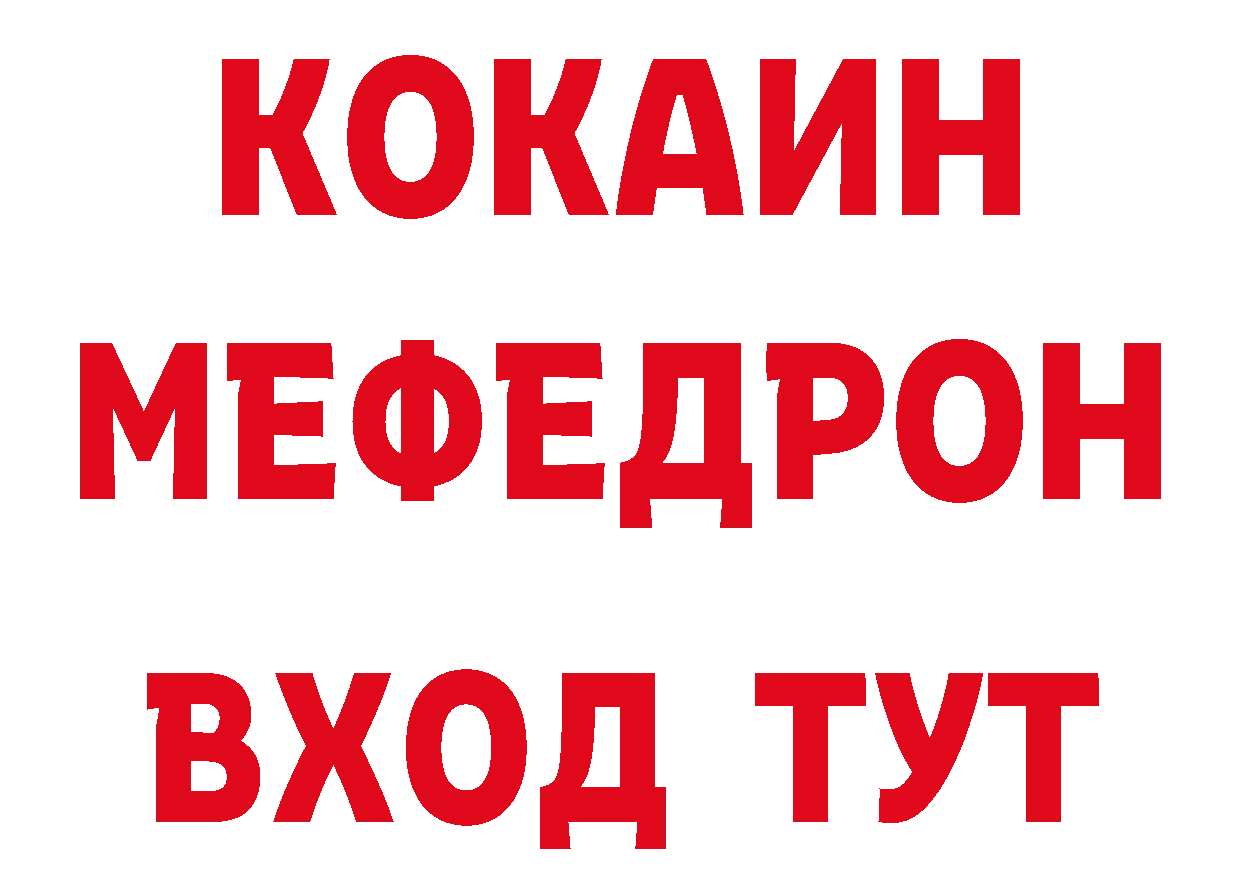 КОКАИН
МЕФЕДРОН
ВХОД ТУТ